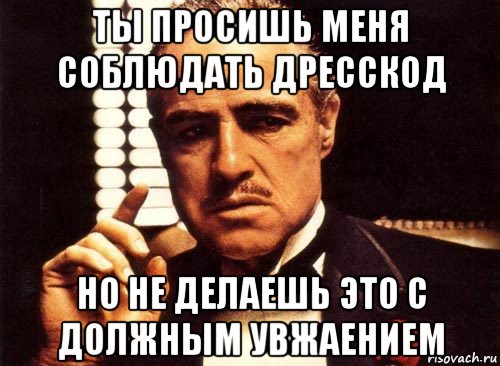 ТЫ ПРОСИШЬ МЕНЯ СОБЛЮДАТЬ ДРЕССКОД

НО НЕ ДЕЛАЕШЬ ЭТО С ДОЛЖНЫМ УВЖАЕНИЕМ

risovach.ru